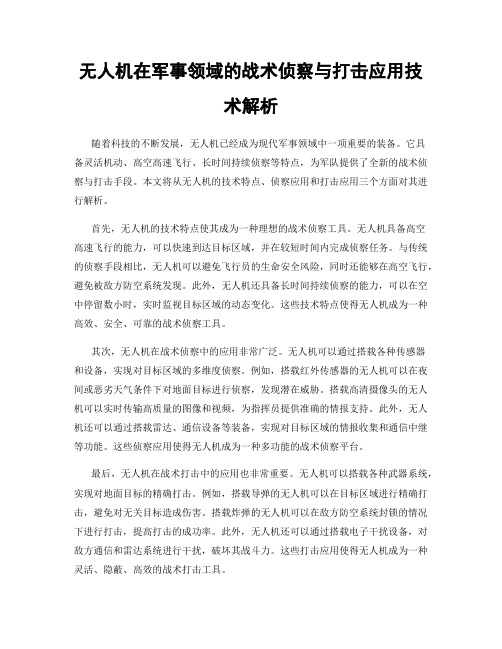 无人机在军事领域的战术侦察与打击应用技术解析

随着科技的不断发展，无人机已经成为现代军事领域中一项重要的装备。它具备灵活机动、高空高速飞行、长时间持续侦察等特点，为军队提供了全新的战术侦察与打击手段。本文将从无人机的技术特点、侦察应用和打击应用三个方面对其进行解析。

首先，无人机的技术特点使其成为一种理想的战术侦察工具。无人机具备高空高速飞行的能力，可以快速到达目标区域，并在较短时间内完成侦察任务。与传统的侦察手段相比，无人机可以避免飞行员的生命安全风险，同时还能够在高空飞行，避免被敌方防空系统发现。此外，无人机还具备长时间持续侦察的能力，可以在空中停留数小时，实时监视目标区域的动态变化。这些技术特点使得无人机成为一种高效、安全、可靠的战术侦察工具。

其次，无人机在战术侦察中的应用非常广泛。无人机可以通过搭载各种传感器和设备，实现对目标区域的多维度侦察。例如，搭载红外传感器的无人机可以在夜间或恶劣天气条件下对地面目标进行侦察，发现潜在威胁。搭载高清摄像头的无人机可以实时传输高质量的图像和视频，为指挥员提供准确的情报支持。此外，无人机还可以通过搭载雷达、通信设备等装备，实现对目标区域的情报收集和通信中继等功能。这些侦察应用使得无人机成为一种多功能的战术侦察平台。

最后，无人机在战术打击中的应用也非常重要。无人机可以搭载各种武器系统，实现对地面目标的精确打击。例如，搭载导弹的无人机可以在目标区域进行精确打击，避免对无关目标造成伤害。搭载炸弹的无人机可以在敌方防空系统封锁的情况下进行打击，提高打击的成功率。此外，无人机还可以通过搭载电子干扰设备，对敌方通信和雷达系统进行干扰，破坏其战斗力。这些打击应用使得无人机成为一种灵活、隐蔽、高效的战术打击工具。